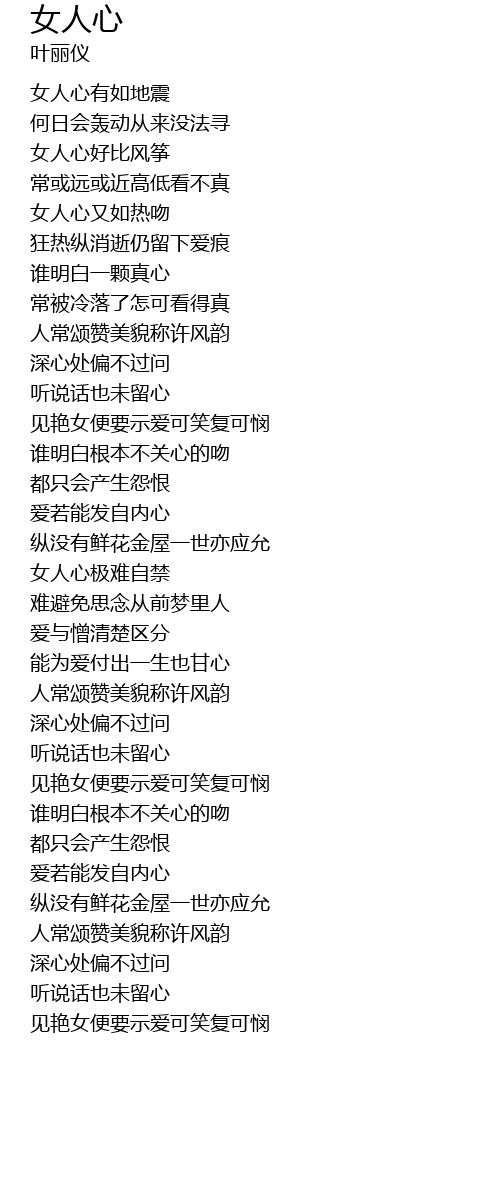 女人心
叶丽仪

女人心有如地震
何日会轰动从来没法寻
女人心好比风筝
常或远或近高低看不真
女人心又如热吻
狂热纵消逝仍留下爱痕
谁明白一颗真心
常被冷落了怎可看得真
人常颂赞美貌称许风韵
深心处偏不过问
听说话也未留心
见艳女便要示爱可笑复可悯
谁明白根本不关心的吻
都只会产生怨恨
爱若能发自内心
纵没有鲜花金屋一世亦应允
女人心极难自禁
难避免思念从前梦里人
爱与憎清楚区分
能为爱付出一生也甘心
人常颂赞美貌称许风韵
深心处偏不过问
听说话也未留心
见艳女便要示爱可笑复可悯
谁明白根本不关心的吻
都只会产生怨恨
爱若能发自内心
纵没有鲜花金屋一世亦应允
人常颂赞美貌称许风韵
深心处偏不过问
听说话也未留心
见艳女便要示爱可笑复可悯